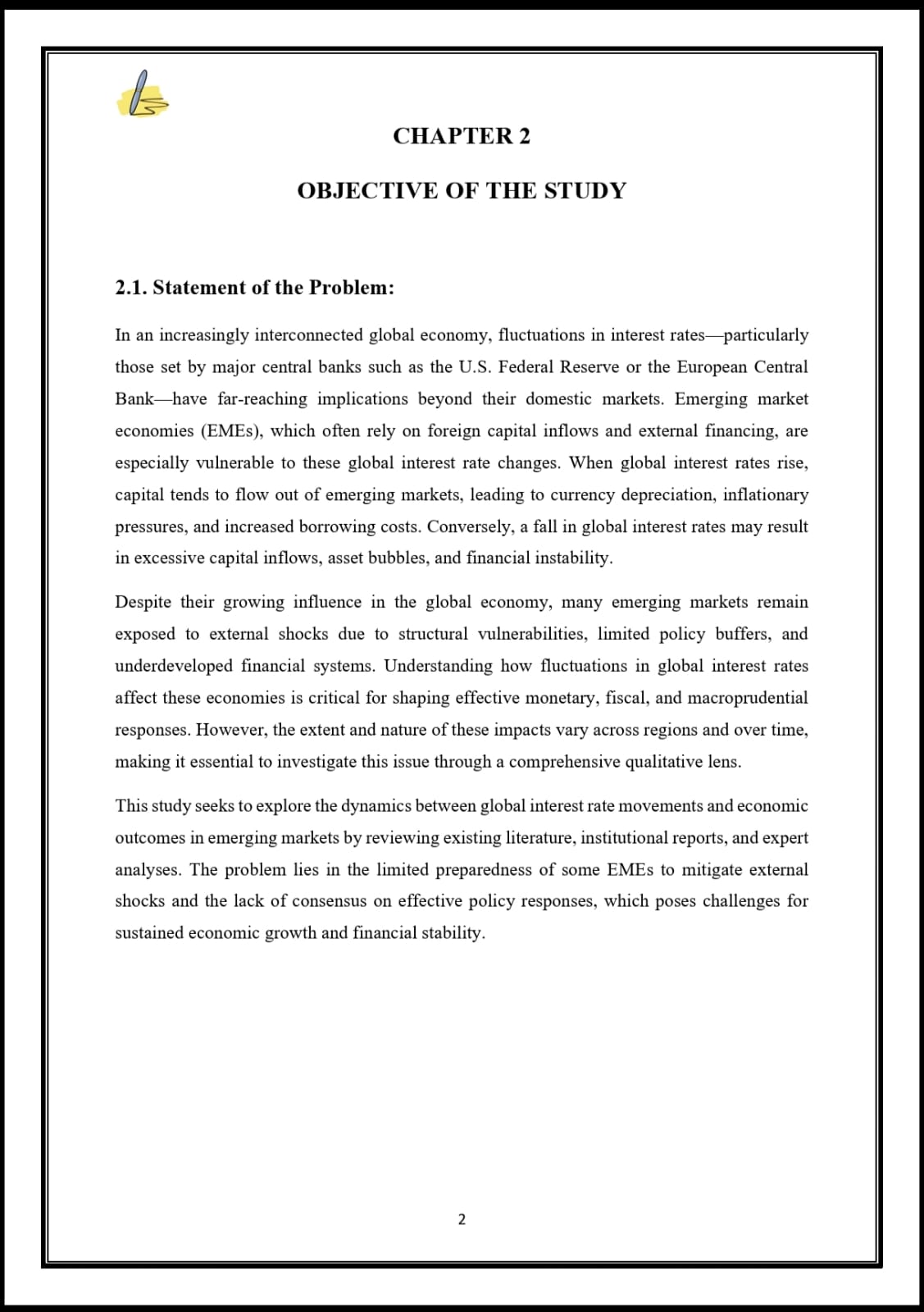 CHAPTER 2

OBJECTIVE OF THE STUDY

2.1. Statement of the Problem:

In an increasingly interconnected global economy, fluctuations in interest rates—particularly those set by major central banks such as the U.S. Federal Reserve or the European Central Bank—have far-reaching implications beyond their domestic markets. Emerging market economies (EMEs), which often rely on foreign capital inflows and external financing, are especially vulnerable to these global interest rate changes. When global interest rates rise, capital tends to flow out of emerging markets, leading to currency depreciation, inflationary pressures, and increased borrowing costs. Conversely, a fall in global interest rates may result in excessive capital inflows, asset bubbles, and financial instability.

Despite their growing influence in the global economy, many emerging markets remain exposed to external shocks due to structural vulnerabilities, limited policy buffers, and underdeveloped financial systems. Understanding how fluctuations in global interest rates affect these economies is critical for shaping effective monetary, fiscal, and macroprudential responses. However, the extent and nature of these impacts vary across regions and over time, making it essential to investigate this issue through a comprehensive qualitative lens.

This study seeks to explore the dynamics between global interest rate movements and economic outcomes in emerging markets by reviewing existing literature, institutional reports, and expert analyses. The problem lies in the limited preparedness of some EMEs to mitigate external shocks and the lack of consensus on effective policy responses, which poses challenges for sustained economic growth and financial stability.

2